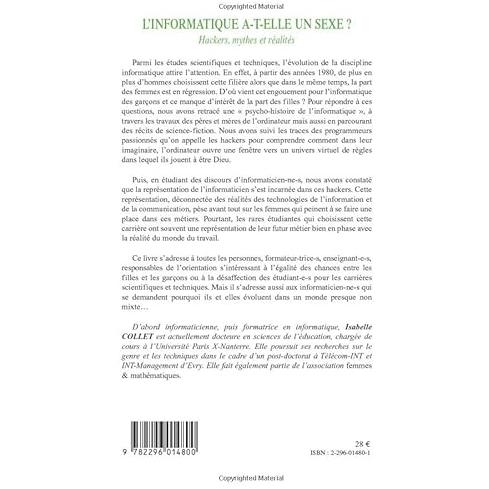 Copyrighted Material

L'INFORMATIQUE A-T-ELLE UN SEXE ?
Hackers, mythes et réalités

Parmi les études scientifiques et techniques, l'évolution de la discipline informatique attire l'attention. En effet, à partir des années 1980, de plus en plus d'hommes choisissent cette filière alors que dans le même temps, la part des femmes est en régression. D'où vient cet engouement pour l'informatique des garçons et ce manque d'intérêt de la part des filles ? Pour répondre à ces questions, nous avons retracé une « psycho-histoire de l'informatique », à travers les travaux des pères et mères de l'ordinateur mais aussi en parcourant des récits de science-fiction. Nous avons suivi les traces des programmeurs passionnés qu'on appelle les hackers pour comprendre comment dans leur imaginaire, l'ordinateur ouvre une fenêtre vers un univers virtuel de règles dans lequel ils jouent à être Dieu.

Puis, en étudiant des discours d'informaticien-ne-s, nous avons constaté que la représentation de l'informaticien s'est incarnée dans ces hackers. Cette représentation, déconnectée des réalités des technologies de l'information et de la communication, pèse avant tout sur les femmes qui peinent à se faire une place dans ces métiers. Pourtant, les rares étudiantes qui choisissent cette carrière ont souvent une représentation de leur futur métier bien en phase avec la réalité du monde du travail.

Ce livre s'adresse à toutes les personnes, formateur-trice-s, enseignant-e-s, responsables de l'orientation s'intéressant à l'égalité des chances entre les filles et les garçons ou à la désaffection des étudiant-e-s pour les carrières scientifiques et techniques. Mais il s'adresse aussi aux informaticien-ne-s qui se demandent pourquoi ils et elles évoluent dans un monde presque non mixte…

D'abord informaticienne, puis formatrice en informatique, Isabelle COLLET est actuellement docteure en sciences de l'éducation, chargée de cours à l'Université Paris X-Nanterre. Elle poursuit ses recherches sur le genre et les techniques dans le cadre d'un post-doctorat à Télécom-INT et INT-Management d'Evry. Elle fait également partie de l'association femmes & mathématiques.

9 782296 014800

28 €
ISBN : 2-296-01480-1

Copyrighted Material